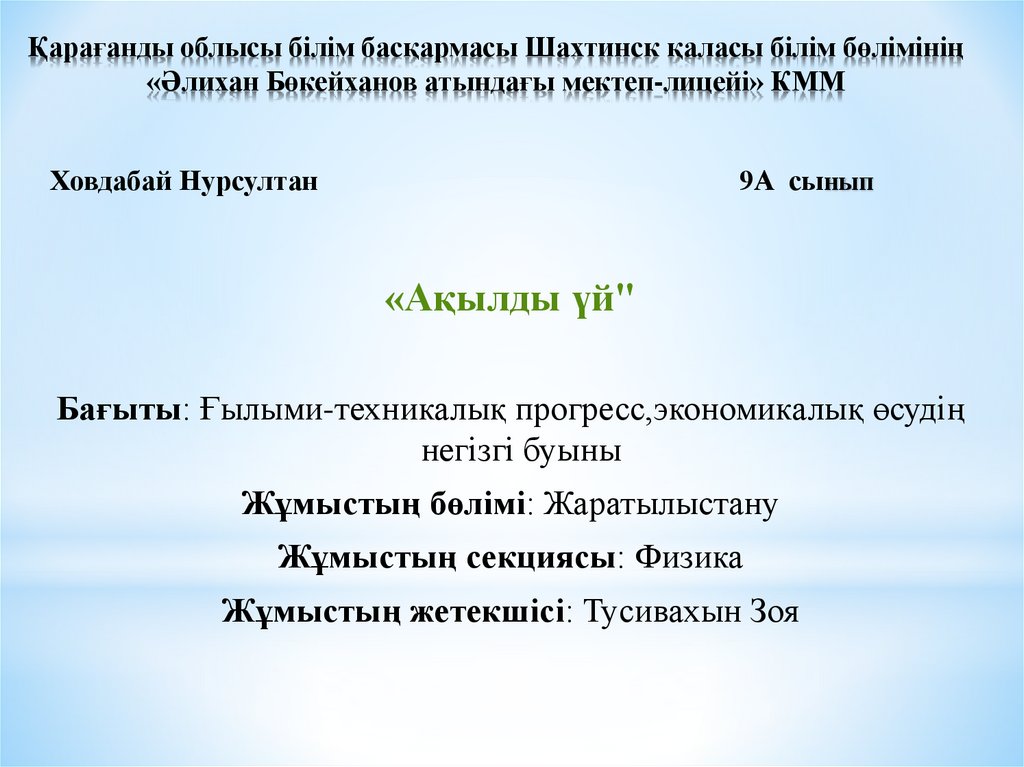 Қарағанды облысы білім басқармасы Шахтинск қаласы білім бөлімінің «Әлихан Бөкейханов атындағы мектеп-лицейі» КММ

Ховдабай Нурсултан 9А сынып

«Ақылды үй"

Бағыты: Ғылыми-техникалық прогресс,экономикалық өсудің негізгі буыны

Жұмыстың бөлімі: Жаратылыстану

Жұмыстың секциясы: Физика

Жұмыстың жетекшісі: Тусивахын Зоя